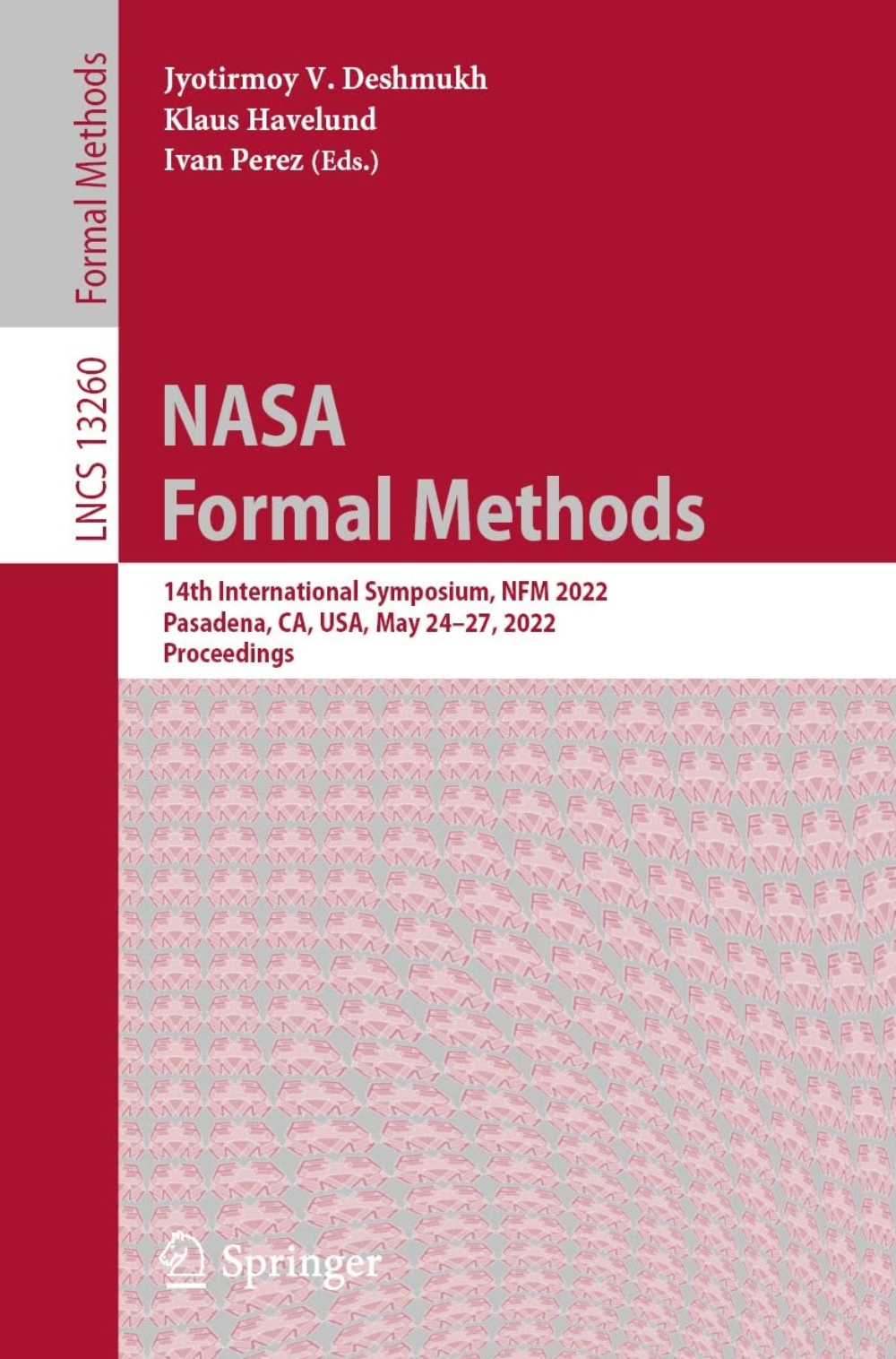 Formal Methods

LNCS 13260

Jyotirmoy V. Deshmukh
Klaus Havelund
Ivan Perez (Eds.)

NASA
Formal Methods

14th International Symposium, NFM 2022
Pasadena, CA, USA, May 24–27, 2022
Proceedings

Springer